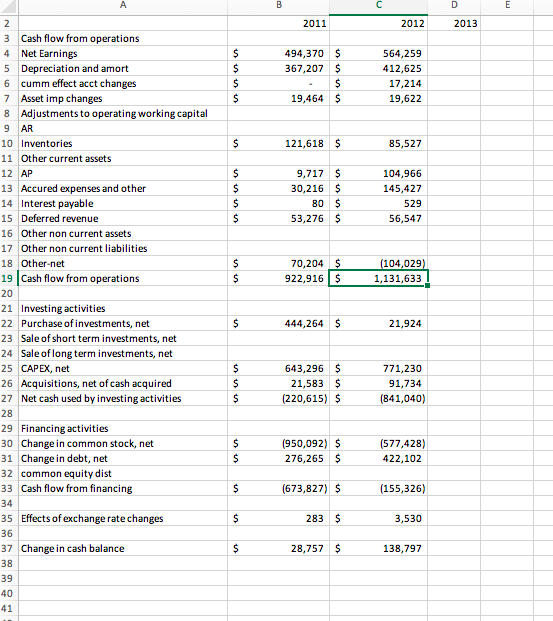 | | A | B | C | D | E |
|---|---|---|---|---|---|
| 2 | | 2011 | 2012 | 2013 | |
| 3 | Cash flow from operations | | | | |
| 4 | Net Earnings | $ 494,370 | $ 564,259 | | |
| 5 | Depreciation and amort | $ 367,207 | $ 412,625 | | |
| 6 | cumm effect acct changes | $ - | $ 17,214 | | |
| 7 | Asset imp changes | $ 19,464 | $ 19,622 | | |
| 8 | Adjustments to operating working capital | | | | |
| 9 | AR | | | | |
| 10 | Inventories | $ 121,618 | $ 85,527 | | |
| 11 | Other current assets | | | | |
| 12 | AP | $ 9,717 | $ 104,966 | | |
| 13 | Accured expenses and other | $ 30,216 | $ 145,427 | | |
| 14 | Interest payable | $ 80 | $ 529 | | |
| 15 | Deferred revenue | $ 53,276 | $ 56,547 | | |
| 16 | Other non current assets | | | | |
| 17 | Other non current liabilities | | | | |
| 18 | Other-net | $ 70,204 | $ (104,029) | | |
| 19 | Cash flow from operations | $ 922,916 | $ 1,131,633 | | |
| 20 | | | | | |
| 21 | Investing activities | | | | |
| 22 | Purchase of investments, net | $ 444,264 | $ 21,924 | | |
| 23 | Sale of short term investments, net | | | | |
| 24 | Sale of long term investments, net | | | | |
| 25 | CAPEX, net | $ 643,296 | $ 771,230 | | |
| 26 | Acquisitions, net of cash acquired | $ 21,583 | $ 91,734 | | |
| 27 | Net cash used by investing activities | $ (220,615) | $ (841,040) | | |
| 28 | | | | | |
| 29 | Financing activities | | | | |
| 30 | Change in common stock, net | $ (950,092) | $ (577,428) | | |
| 31 | Change in debt, net | $ 276,265 | $ 422,102 | | |
| 32 | common equity dist | | | | |
| 33 | Cash flow from financing | $ (673,827) | $ (155,326) | | |
| 34 | | | | | |
| 35 | Effects of exchange rate changes | $ 283 | $ 3,530 | | |
| 36 | | | | | |
| 37 | Change in cash balance | $ 28,757 | $ 138,797 | | |
| 38 | | | | | |
| 39 | | | | | |
| 40 | | | | | |
| 41 | | | | | |